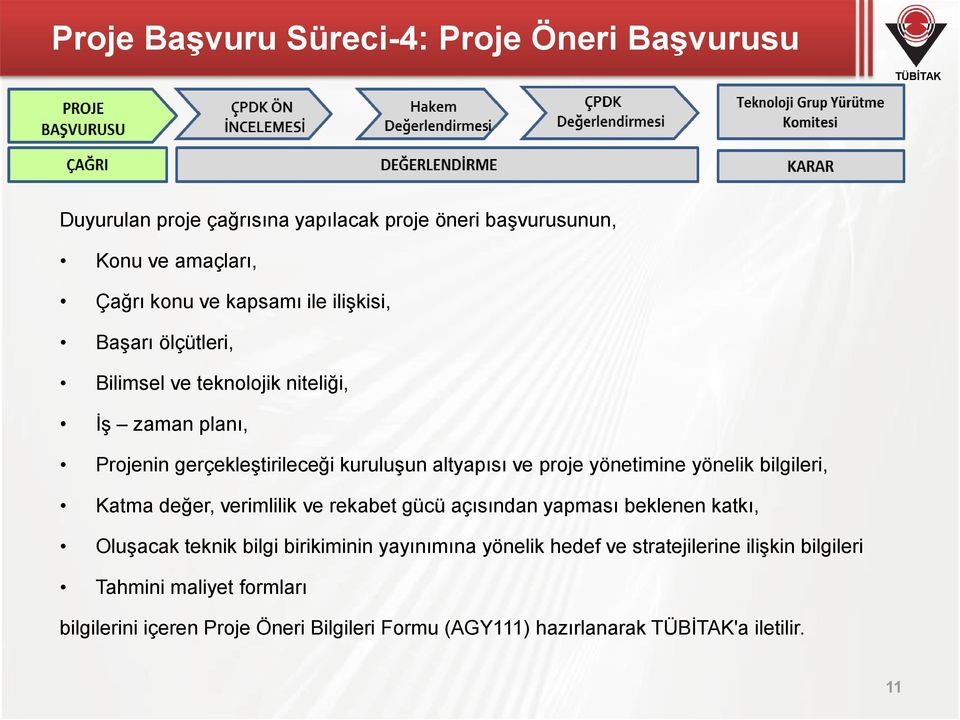 Proje Başvuru Süreci-4: Proje Öneri Başvurusu

TÜBİTAK

PROJE BAŞVURUSU

ÇPDK ÖN İNCELEMESİ

Hakem Değerlendirmesi

ÇPDK Değerlendirmesi

Teknoloji Grup Yürütme Komitesi

ÇAĞRI

DEĞERLENDİRME

KARAR

Duyurulan proje çağrısına yapılacak proje öneri başvurusunun,

• Konu ve amaçları,

• Çağrı konu ve kapsamı ile ilişkisi,

• Başarı ölçütleri,

• Bilimsel ve teknolojik niteliği,

• İş – zaman planı,

• Projenin gerçekleştirileceği kuruluşun altyapısı ve proje yönetimine yönelik bilgileri,

• Katma değer, verimlilik ve rekabet gücü açısından yapması beklenen katkı,

• Oluşacak teknik bilgi birikiminin yayınımına yönelik hedef ve stratejilerine ilişkin bilgileri

• Tahmini maliyet formları

bilgilerini içeren Proje Öneri Bilgileri Formu (AGY111) hazırlanarak TÜBİTAK'a iletilir.

11